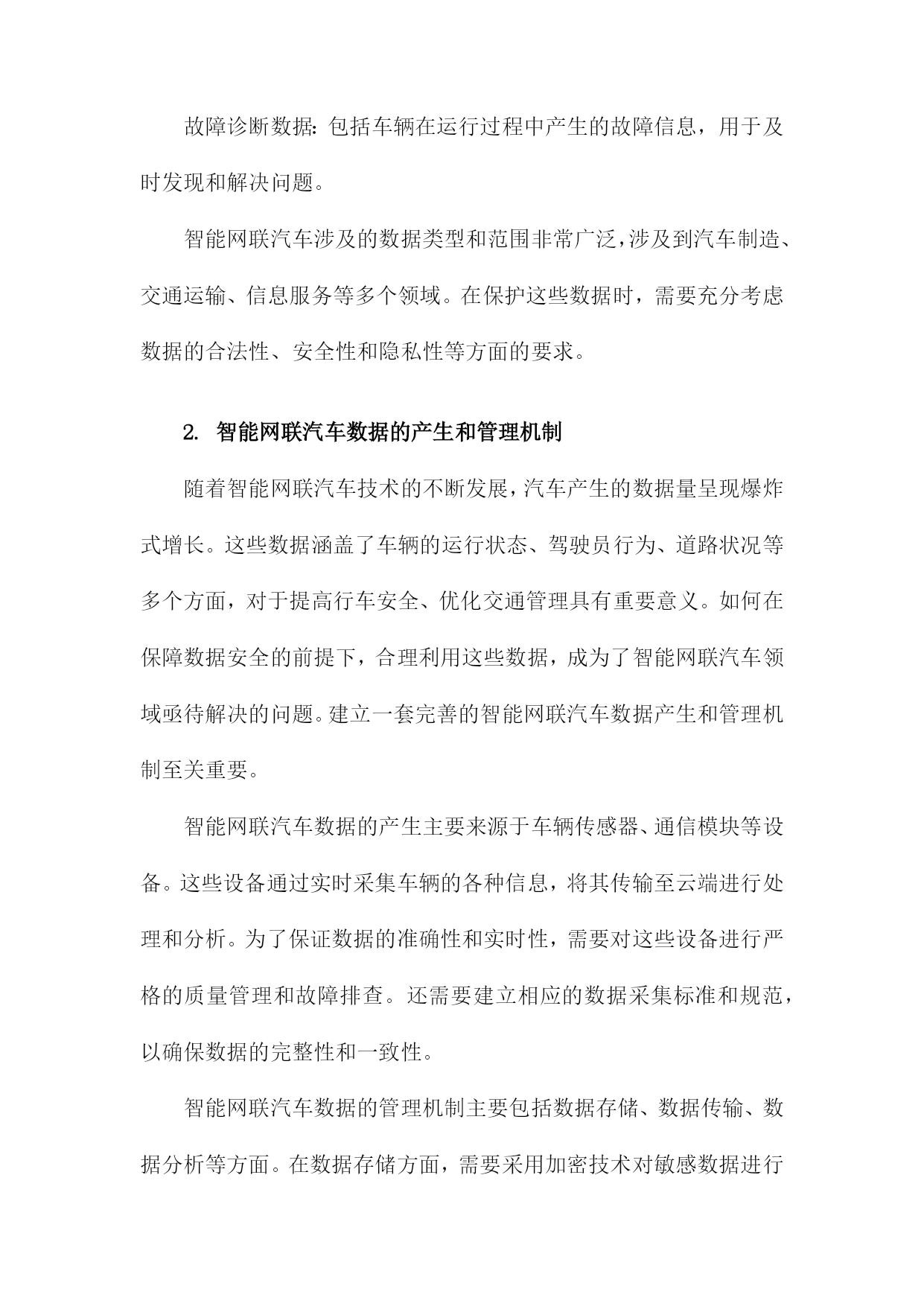 故障诊断数据：包括车辆在运行过程中产生的故障信息，用于及时发现和解决问题。

智能网联汽车涉及的数据类型和范围非常广泛，涉及到汽车制造、交通运输、信息服务等多个领域。在保护这些数据时，需要充分考虑数据的合法性、安全性和隐私性等方面的要求。

2. 智能网联汽车数据的产生和管理机制

随着智能网联汽车技术的不断发展，汽车产生的数据量呈现爆炸式增长。这些数据涵盖了车辆的运行状态、驾驶员行为、道路状况等多个方面，对于提高行车安全、优化交通管理具有重要意义。如何在保障数据安全的前提下，合理利用这些数据，成为了智能网联汽车领域亟待解决的问题。建立一套完善的智能网联汽车数据产生和管理机制至关重要。

智能网联汽车数据的产生主要来源于车辆传感器、通信模块等设备。这些设备通过实时采集车辆的各种信息，将其传输至云端进行处理和分析。为了保证数据的准确性和实时性，需要对这些设备进行严格的质量管理和故障排查。还需要建立相应的数据采集标准和规范，以确保数据的完整性和一致性。

智能网联汽车数据的管理机制主要包括数据存储、数据传输、数据分析等方面。在数据存储方面，需要采用加密技术对敏感数据进行